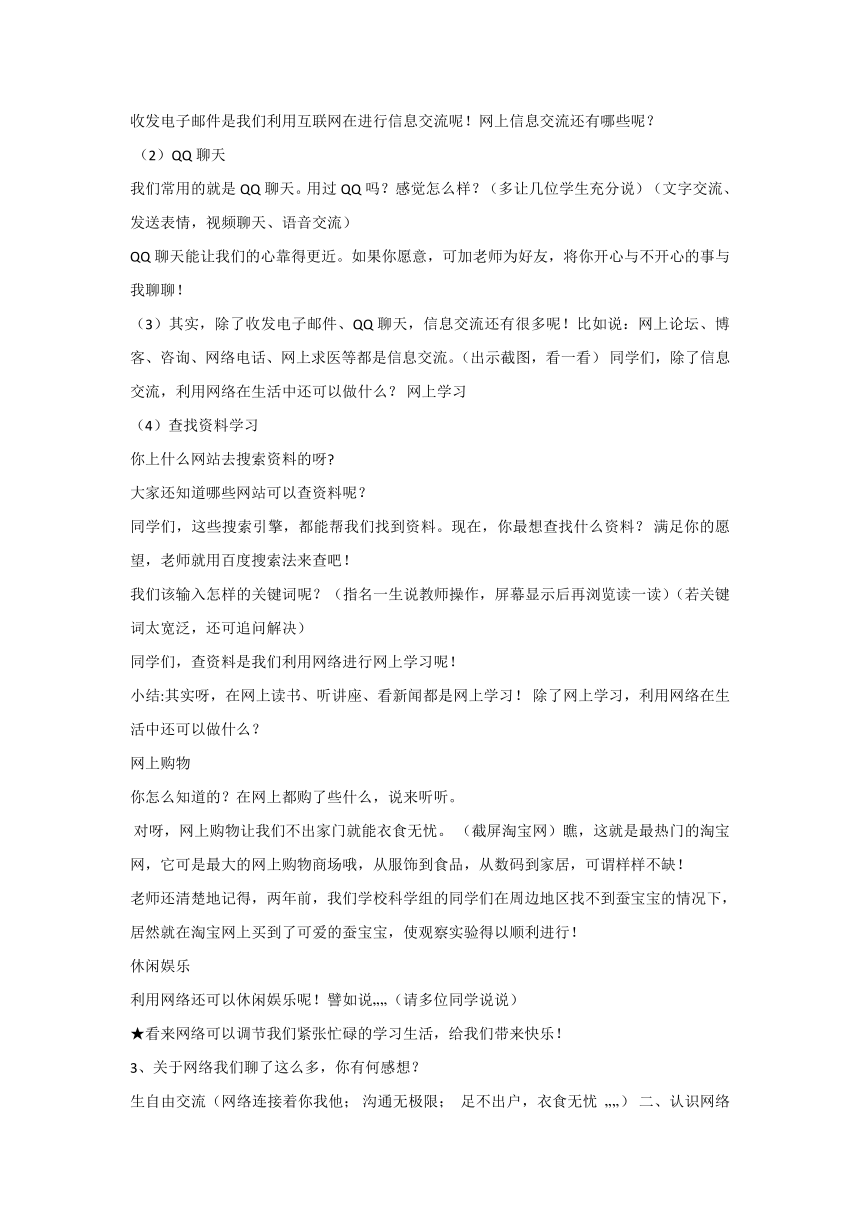 收发电子邮件是我们利用互联网在进行信息交流呢！网上信息交流还有哪些呢？

（2）QQ 聊天

我们常用的就是 QQ 聊天。用过 QQ 吗？感觉怎么样？（多让几位学生充分说）（文字交流、发送表情，视频聊天、语音交流）

QQ 聊天能让我们的心靠得更近。如果你愿意，可加老师为好友，将你开心与不开心的事与我聊聊！

（3）其实，除了收发电子邮件、QQ 聊天，信息交流还有很多呢！比如说：网上论坛、博客、咨询、网络电话、网上求医等都是信息交流。（出示截图，看一看） 同学们，除了信息交流，利用网络在生活中还可以做什么？ 网上学习

（4）查找资料学习

你上什么网站去搜索资料的呀?

大家还知道哪些网站可以查资料呢？

同学们，这些搜索引擎，都能帮我们找到资料。现在，你最想查找什么资料？ 满足你的愿望，老师就用百度搜索法来查吧！

我们该输入怎样的关键词呢？（指名一生说教师操作，屏幕显示后再浏览读一读）（若关键词太宽泛，还可追问解决）

同学们，查资料是我们利用网络进行网上学习呢！

小结:其实呀，在网上读书、听讲座、看新闻都是网上学习！ 除了网上学习，利用网络在生活中还可以做什么？

网上购物

你怎么知道的？在网上都购了些什么，说来听听。

对呀，网上购物让我们不出家门就能衣食无忧。 （截屏淘宝网）瞧，这就是最热门的淘宝网，它可是最大的网上购物商场哦，从服饰到食品，从数码到家居，可谓样样不缺！

老师还清楚地记得，两年前，我们学校科学组的同学们在周边地区找不到蚕宝宝的情况下，居然就在淘宝网上买到了可爱的蚕宝宝，使观察实验得以顺利进行！

休闲娱乐

利用网络还可以休闲娱乐呢！譬如说„„（请多位同学说说）

★看来网络可以调节我们紧张忙碌的学习生活，给我们带来快乐！

3、关于网络我们聊了这么多，你有何感想？

生自由交流（网络连接着你我他； 沟通无极限； 足不出户，衣食无忧 „„） 二、认识网络